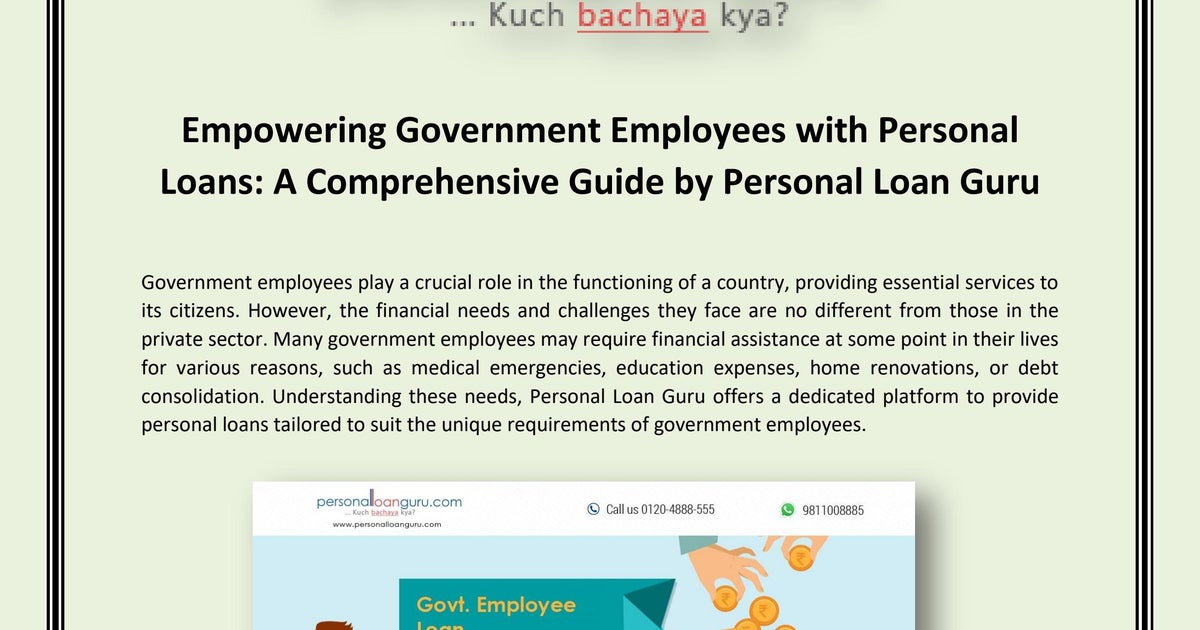 ... Kuch bachaya kya?

Empowering Government Employees with Personal Loans: A Comprehensive Guide by Personal Loan Guru

Government employees play a crucial role in the functioning of a country, providing essential services to its citizens. However, the financial needs and challenges they face are no different from those in the private sector. Many government employees may require financial assistance at some point in their lives for various reasons, such as medical emergencies, education expenses, home renovations, or debt consolidation. Understanding these needs, Personal Loan Guru offers a dedicated platform to provide personal loans tailored to suit the unique requirements of government employees.

personalloanguru.com
... Kuch bachaya kya?
www.personalloanguru.com

Call us 0120-4888-555

9811008885

Govt. Employee Loan